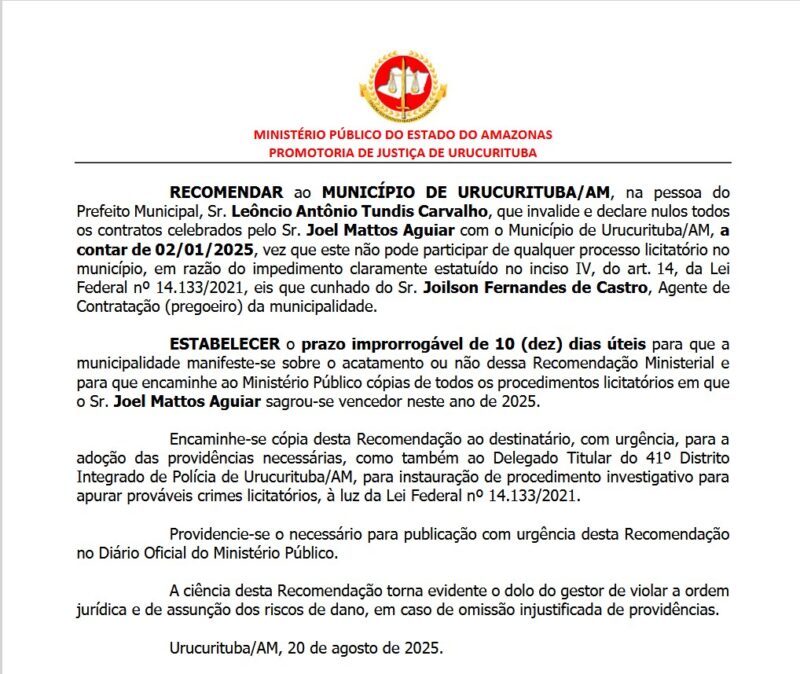 MINISTÉRIO PÚBLICO DO ESTADO DO AMAZONAS
PROMOTORIA DE JUSTIÇA DE URUCURITUBA

RECOMENDAR ao MUNICÍPIO DE URUCURITUBA/AM, na pessoa do Prefeito Municipal, Sr. Leôncio Antônio Tundis Carvalho, que invalide e declare nulos todos os contratos celebrados pelo Sr. Joel Mattos Aguiar com o Município de Urucurituba/AM, a contar de 02/01/2025, vez que este não pode participar de qualquer processo licitatório no município, em razão do impedimento claramente estatuído no inciso IV, do art. 14, da Lei Federal nº 14.133/2021, eis que cunhado do Sr. Joilson Fernandes de Castro, Agente de Contratação (pregoeiro) da municipalidade.

ESTABELECER o prazo improrrogável de 10 (dez) dias úteis para que a municipalidade manifeste-se sobre o acatamento ou não dessa Recomendação Ministerial e para que encaminhe ao Ministério Público cópias de todos os procedimentos licitatórios em que o Sr. Joel Mattos Aguiar sagrou-se vencedor neste ano de 2025.

Encaminhe-se cópia desta Recomendação ao destinatário, com urgência, para a adoção das providências necessárias, como também ao Delegado Titular do 41º Distrito Integrado de Polícia de Urucurituba/AM, para instauração de procedimento investigativo para apurar prováveis crimes licitatórios, à luz da Lei Federal nº 14.133/2021.

Providencie-se o necessário para publicação com urgência desta Recomendação no Diário Oficial do Ministério Público.

A ciência desta Recomendação torna evidente o dolo do gestor de violar a ordem jurídica e de assunção dos riscos de dano, em caso de omissão injustificada de providências.

Urucurituba/AM, 20 de agosto de 2025.